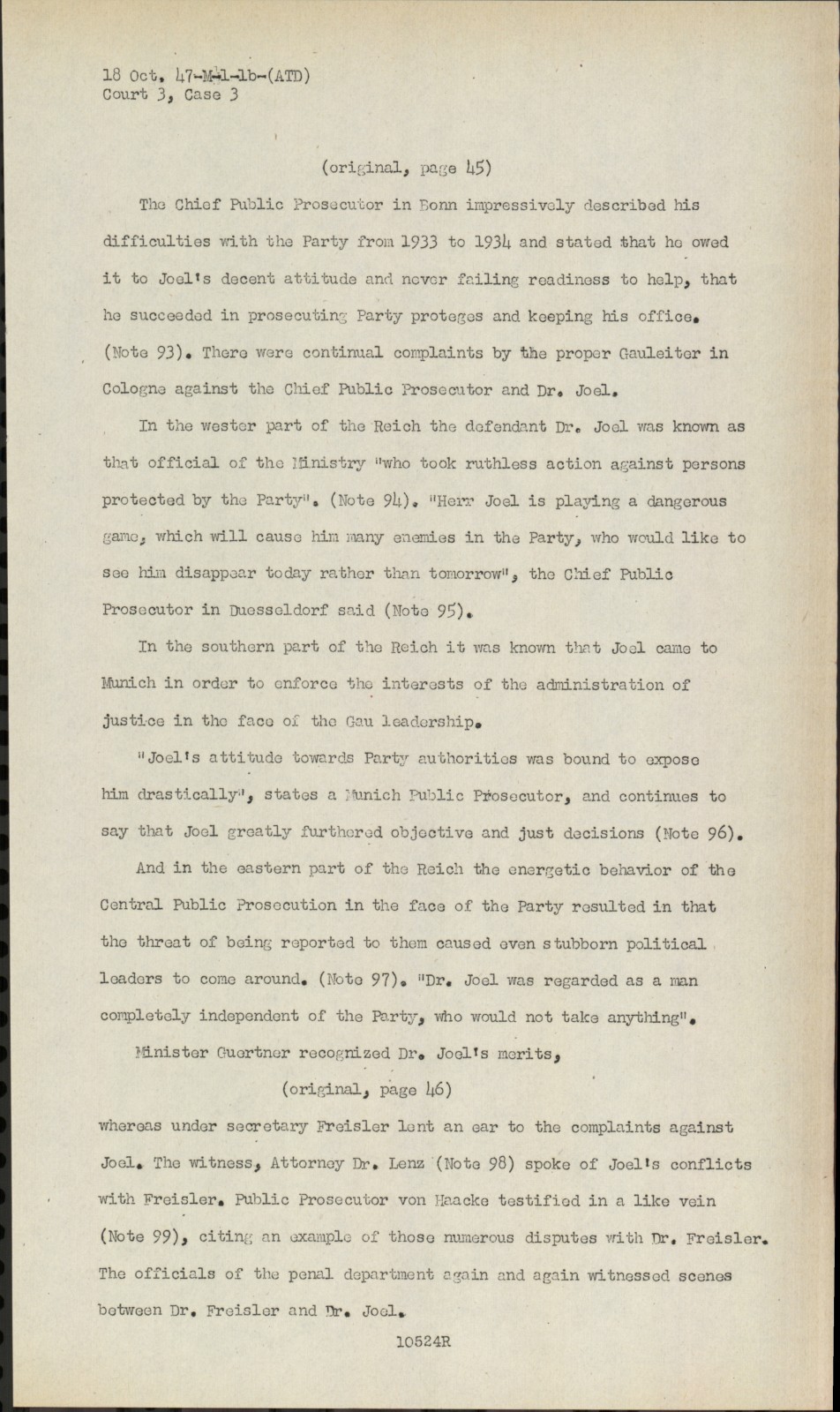 18 Oct. 47-M-1-1b-(ATD)
Court 3, Case 3

(original, page 45)

The Chief Public Prosecutor in Bonn impressively described his difficulties with the Party from 1933 to 1934 and stated that he owed it to Joel's decent attitude and never failing readiness to help, that he succeeded in prosecuting Party proteges and keeping his office. (Note 93). There were continual complaints by the proper Gauleiter in Cologne against the Chief Public Prosecutor and Dr. Joel.

In the wester part of the Reich the defendant Dr. Joel was known as that official of the Ministry "who took ruthless action against persons protected by the Party". (Note 94). "Herr Joel is playing a dangerous game, which will cause him many enemies in the Party, who would like to see him disappear today rather than tomorrow", the Chief Public Prosecutor in Duesseldorf said (Note 95).

In the southern part of the Reich it was known that Joel came to Munich in order to enforce the interests of the administration of justice in the face of the Gau leadership.

"Joel's attitude towards Party authorities was bound to expose him drastically", states a Munich Public Prosecutor, and continues to say that Joel greatly furthered objective and just decisions (Note 96).

And in the eastern part of the Reich the energetic behavior of the Central Public Prosecution in the face of the Party resulted in that the threat of being reported to them caused even stubborn political leaders to come around. (Note 97). "Dr. Joel was regarded as a man completely independent of the Party, who would not take anything".

Minister Guertner recognized Dr. Joel's merits,

(original, page 46)

whereas under secretary Freisler lent an ear to the complaints against Joel. The witness, Attorney Dr. Lenz (Note 98) spoke of Joel's conflicts with Freisler. Public Prosecutor von Haacke testified in a like vein (Note 99), citing an example of those numerous disputes with Dr. Freisler. The officials of the penal department again and again witnessed scenes between Dr. Freisler and Dr. Joel.

10524R